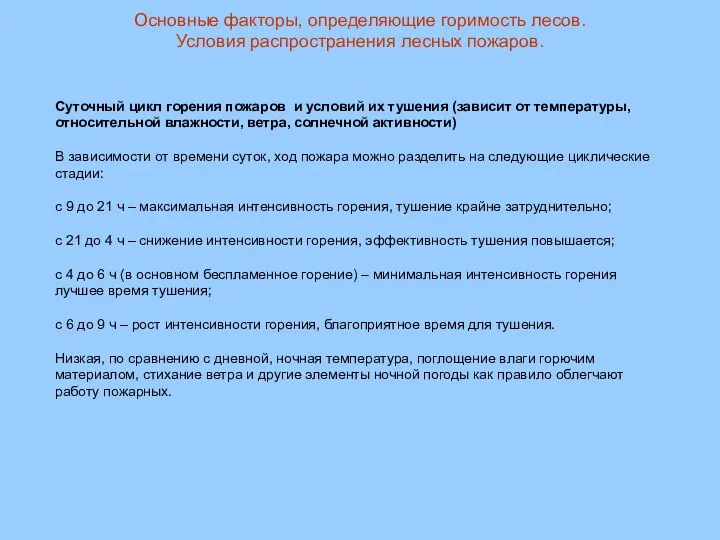 Основные факторы, определяющие горимость лесов.
Условия распространения лесных пожаров.

Суточный цикл горения пожаров и условий их тушения (зависит от температуры, относительной влажности, ветра, солнечной активности)

В зависимости от времени суток, ход пожара можно разделить на следующие циклические стадии:

с 9 до 21 ч – максимальная интенсивность горения, тушение крайне затруднительно;

с 21 до 4 ч – снижение интенсивности горения, эффективность тушения повышается;

с 4 до 6 ч (в основном беспламенное горение) – минимальная интенсивность горения лучшее время тушения;

с 6 до 9 ч – рост интенсивности горения, благоприятное время для тушения.

Низкая, по сравнению с дневной, ночная температура, поглощение влаги горючим материалом, стихание ветра и другие элементы ночной погоды как правило облегчают работу пожарных.